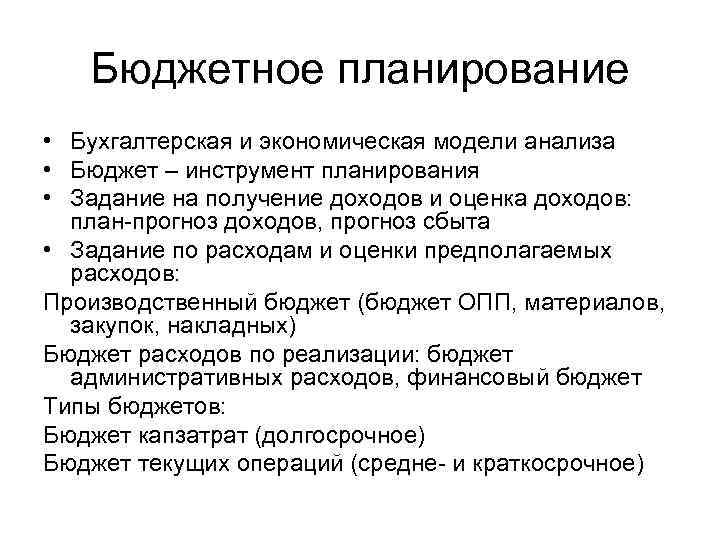 Бюджетное планирование

• Бухгалтерская и экономическая модели анализа
• Бюджет – инструмент планирования
• Задание на получение доходов и оценка доходов: план-прогноз доходов, прогноз сбыта
• Задание по расходам и оценки предполагаемых расходов:

Производственный бюджет (бюджет ОПП, материалов, закупок, накладных)

Бюджет расходов по реализации: бюджет административных расходов, финансовый бюджет

Типы бюджетов:

Бюджет капзатрат (долгосрочное)

Бюджет текущих операций (средне- и краткосрочное)